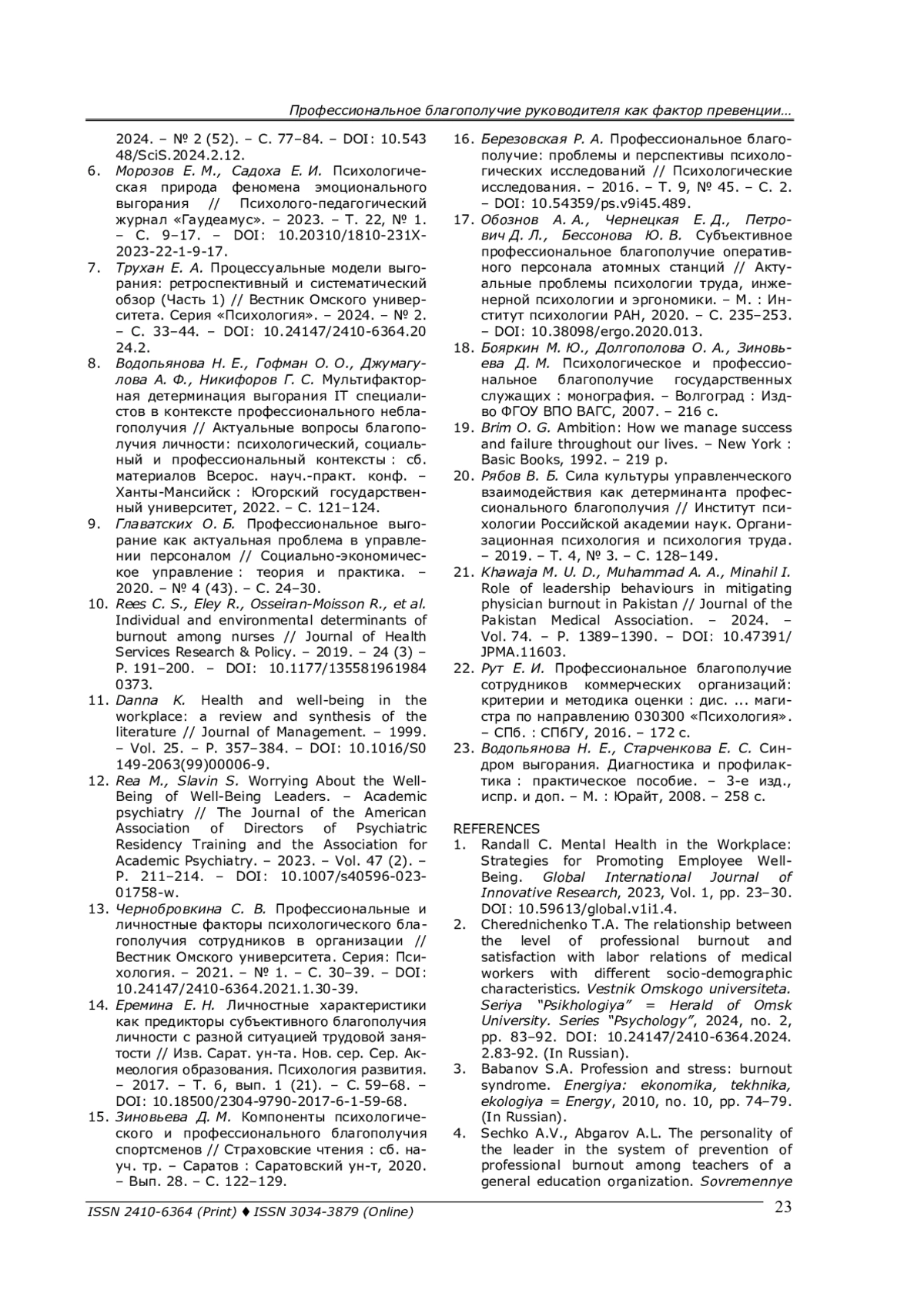 Профессиональное благополучие руководителя как фактор превенции…

2024. – № 2 (52). – С. 77–84. – DOI: 10.54348/SciS.2024.2.12.

6. Морозов Е. М., Садоха Е. И. Психологическая природа феномена эмоционального выгорания // Психолого-педагогический журнал «Гаудеамус». – 2023. – Т. 22, № 1. – С. 9–17. – DOI: 10.20310/1810-231X-2023-22-1-9-17.

7. Трухан Е. А. Процессуальные модели выгорания: ретроспективный и систематический обзор (Часть 1) // Вестник Омского университета. Серия «Психология». – 2024. – № 2. – С. 33–44. – DOI: 10.24147/2410-6364.2024.2.

8. Водопьянова Н. Е., Гофман О. О., Джумагулова А. Ф., Никифоров Г. С. Мультифакторная детерминация выгорания IT специалистов в контексте профессионального неблагополучия // Актуальные вопросы благополучия личности: психологический, социальный и профессиональный контексты : сб. материалов Всерос. науч.-практ. конф. – Ханты-Мансийск : Югорский государственный университет, 2022. – С. 121–124.

9. Главатских О. Б. Профессиональное выгорание как актуальная проблема в управлении персоналом // Социально-экономическое управление : теория и практика. – 2020. – № 4 (43). – С. 24–30.

10. Rees C. S., Eley R., Osseiran-Moisson R., et al. Individual and environmental determinants of burnout among nurses // Journal of Health Services Research & Policy. – 2019. – 24 (3) – P. 191–200. – DOI: 10.1177/1355819619840373.

11. Danna K. Health and well-being in the workplace: a review and synthesis of the literature // Journal of Management. – 1999. – Vol. 25. – P. 357–384. – DOI: 10.1016/S0149-2063(99)00006-9.

12. Rea M., Slavin S. Worrying About the Well-Being of Well-Being Leaders. – Academic psychiatry // The Journal of the American Association of Directors of Psychiatric Residency Training and the Association for Academic Psychiatry. – 2023. – Vol. 47 (2). – P. 211–214. – DOI: 10.1007/s40596-023-01758-w.

13. Чернобровкина С. В. Профессиональные и личностные факторы психологического благополучия сотрудников в организации // Вестник Омского университета. Серия: Психология. – 2021. – № 1. – С. 30–39. – DOI: 10.24147/2410-6364.2021.1.30-39.

14. Еремина Е. Н. Личностные характеристики как предикторы субъективного благополучия личности с разной ситуацией трудовой занятости // Изв. Сарат. ун-та. Нов. сер. Сер. Акмеология образования. Психология развития. – 2017. – Т. 6, вып. 1 (21). – С. 59–68. – DOI: 10.18500/2304-9790-2017-6-1-59-68.

15. Зиновьева Д. М. Компоненты психологического и профессионального благополучия спортсменов // Страховские чтения : сб. науч. тр. – Саратов : Саратовский ун-т, 2020. – Вып. 28. – С. 122–129.

16. Березовская Р. А. Профессиональное благополучие: проблемы и перспективы психологических исследований // Психологические исследования. – 2016. – Т. 9, № 45. – С. 2. – DOI: 10.54359/ps.v9i45.489.

17. Обознов А. А., Чернецкая Е. Д., Петрович Д. Л., Бессонова Ю. В. Субъективное профессиональное благополучие оперативного персонала атомных станций // Актуальные проблемы психологии труда, инженерной психологии и эргономики. – М. : Институт психологии РАН, 2020. – С. 235–253. – DOI: 10.38098/ergo.2020.013.

18. Бояркин М. Ю., Долгополова О. А., Зиновьева Д. М. Психологическое и профессиональное благополучие государственных служащих : монография. – Волгоград : Изд-во ФГОУ ВПО ВАГС, 2007. – 216 с.

19. Brim O. G. Ambition: How we manage success and failure throughout our lives. – New York : Basic Books, 1992. – 219 p.

20. Рябов В. Б. Сила культуры управленческого взаимодействия как детерминанта профессионального благополучия // Институт психологии Российской академии наук. Организационная психология и психология труда. – 2019. – Т. 4, № 3. – С. 128–149.

21. Khawaja M. U. D., Muhammad A. A., Minahil I. Role of leadership behaviours in mitigating physician burnout in Pakistan // Journal of the Pakistan Medical Association. – 2024. – Vol. 74. – P. 1389–1390. – DOI: 10.47391/JPMA.11603.

22. Рут Е. И. Профессиональное благополучие сотрудников коммерческих организаций: критерии и методика оценки : дис. ... магистра по направлению 030300 «Психология». – СПб. : СПбГУ, 2016. – 172 с.

23. Водопьянова Н. Е., Старченкова Е. С. Синдром выгорания. Диагностика и профилактика : практическое пособие. – 3-е изд., испр. и доп. – М. : Юрайт, 2008. – 258 с.

REFERENCES

1. Randall C. Mental Health in the Workplace: Strategies for Promoting Employee Well-Being. Global International Journal of Innovative Research, 2023, Vol. 1, pp. 23–30. DOI: 10.59613/global.v1i1.4.

2. Cherednichenko T.A. The relationship between the level of professional burnout and satisfaction with labor relations of medical workers with different socio-demographic characteristics. Vestnik Omskogo universiteta. Seriya “Psikhologiya” = Herald of Omsk University. Series “Psychology”, 2024, no. 2, pp. 83–92. DOI: 10.24147/2410-6364.2024.2.83-92. (In Russian).

3. Babanov S.A. Profession and stress: burnout syndrome. Energiya: ekonomika, tekhnika, ekologiya = Energy, 2010, no. 10, pp. 74–79. (In Russian).

4. Sechko A.V., Abgarov A.L. The personality of the leader in the system of prevention of professional burnout among teachers of a general education organization. Sovremennye

ISSN 2410-6364 (Print) ♦ ISSN 3034-3879 (Online)

23